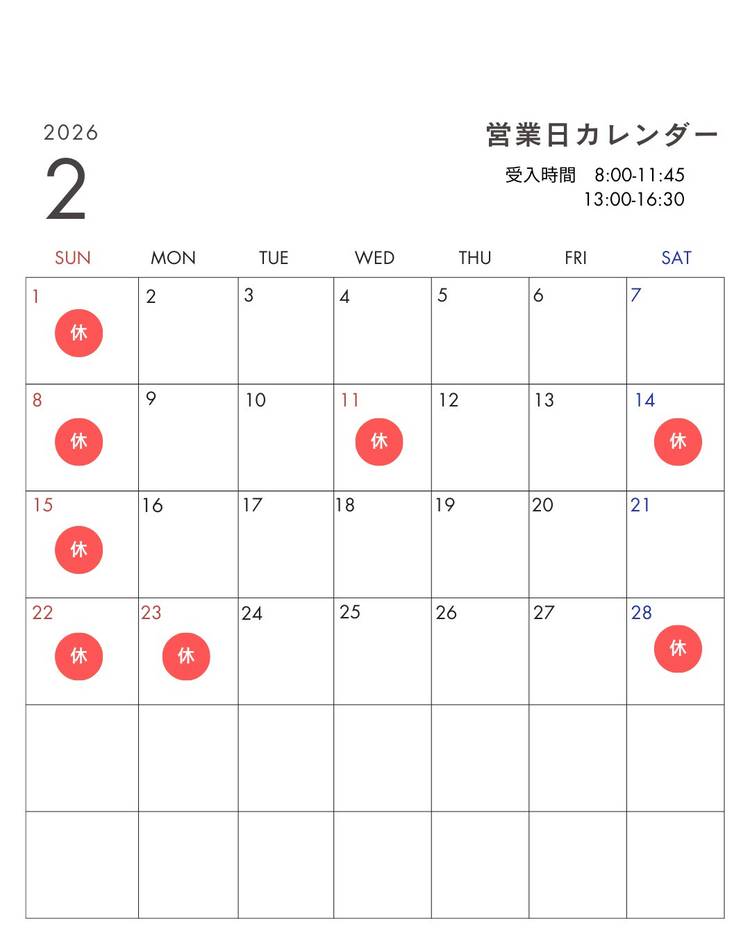 2026
2

営業日カレンダー
受入時間　8:00-11:45
13:00-16:30

| SUN | MON | TUE | WED | THU | FRI | SAT |
|---|---|---|---|---|---|---|
| 1 休 | 2 | 3 | 4 | 5 | 6 | 7 |
| 8 休 | 9 | 10 | 11 休 | 12 | 13 | 14 休 |
| 15 休 | 16 | 17 | 18 | 19 | 20 | 21 |
| 22 休 | 23 休 | 24 | 25 | 26 | 27 | 28 休 |
| | | | | | | |
| | | | | | | |